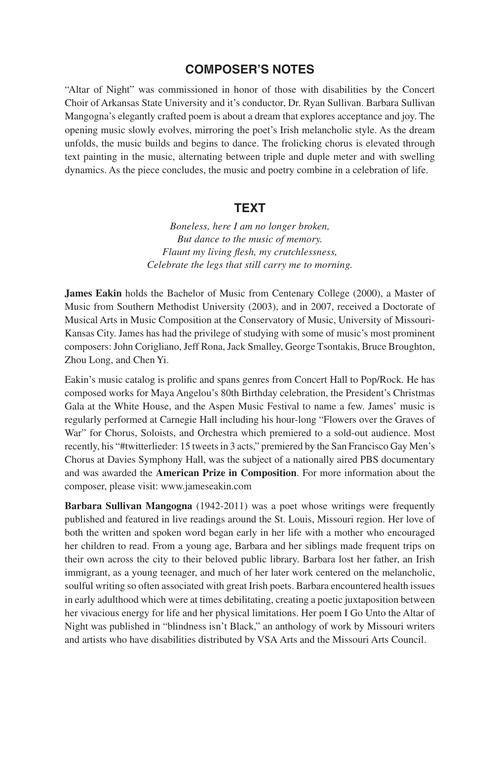 COMPOSER'S NOTES

"Altar of Night" was commissioned in honor of those with disabilities by the Concert Choir of Arkansas State University and it's conductor, Dr. Ryan Sullivan. Barbara Sullivan Mangogna's elegantly crafted poem is about a dream that explores acceptance and joy. The opening music slowly evolves, mirroring the poet's Irish melancholic style. As the dream unfolds, the music builds and begins to dance. The frolicking chorus is elevated through text painting in the music, alternating between triple and duple meter and with swelling dynamics. As the piece concludes, the music and poetry combine in a celebration of life.

TEXT

Boneless, here I am no longer broken,
But dance to the music of memory.
Flaunt my living flesh, my crutchlessness,
Celebrate the legs that still carry me to morning.

James Eakin holds the Bachelor of Music from Centenary College (2000), a Master of Music from Southern Methodist University (2003), and in 2007, received a Doctorate of Musical Arts in Music Composition at the Conservatory of Music, University of Missouri-Kansas City. James has had the privilege of studying with some of music's most prominent composers: John Corigliano, Jeff Rona, Jack Smalley, George Tsontakis, Bruce Broughton, Zhou Long, and Chen Yi.

Eakin's music catalog is prolific and spans genres from Concert Hall to Pop/Rock. He has composed works for Maya Angelou's 80th Birthday celebration, the President's Christmas Gala at the White House, and the Aspen Music Festival to name a few. James' music is regularly performed at Carnegie Hall including his hour-long "Flowers over the Graves of War" for Chorus, Soloists, and Orchestra which premiered to a sold-out audience. Most recently, his "#twitterlieder: 15 tweets in 3 acts," premiered by the San Francisco Gay Men's Chorus at Davies Symphony Hall, was the subject of a nationally aired PBS documentary and was awarded the American Prize in Composition. For more information about the composer, please visit: www.jameseakin.com

Barbara Sullivan Mangogna (1942-2011) was a poet whose writings were frequently published and featured in live readings around the St. Louis, Missouri region. Her love of both the written and spoken word began early in her life with a mother who encouraged her children to read. From a young age, Barbara and her siblings made frequent trips on their own across the city to their beloved public library. Barbara lost her father, an Irish immigrant, as a young teenager, and much of her later work centered on the melancholic, soulful writing so often associated with great Irish poets. Barbara encountered health issues in early adulthood which were at times debilitating, creating a poetic juxtaposition between her vivacious energy for life and her physical limitations. Her poem I Go Unto the Altar of Night was published in "blindness isn't Black," an anthology of work by Missouri writers and artists who have disabilities distributed by VSA Arts and the Missouri Arts Council.